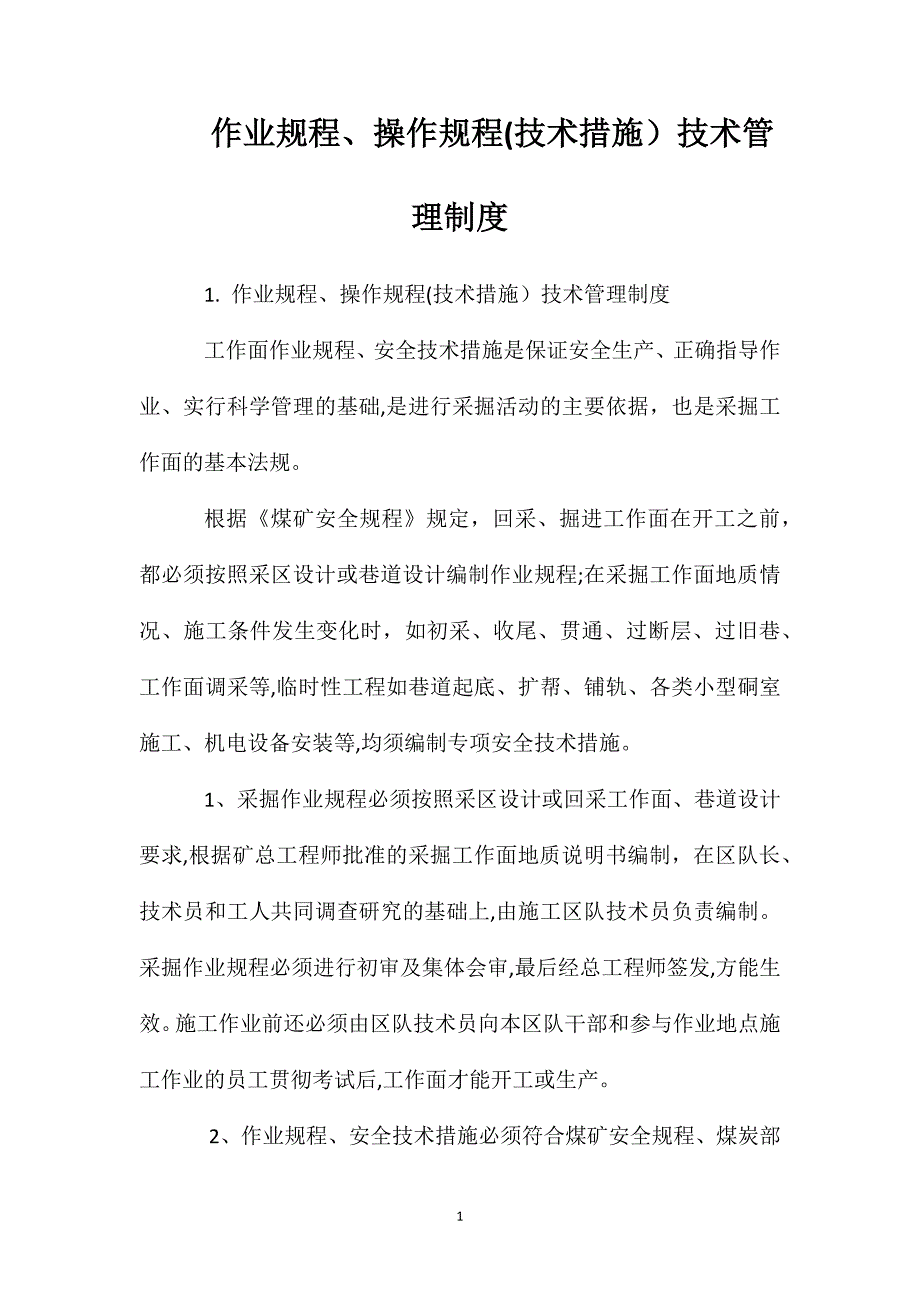 作业规程、操作规程(技术措施）技术管理制度

1. 作业规程、操作规程(技术措施）技术管理制度

工作面作业规程、安全技术措施是保证安全生产、正确指导作业、实行科学管理的基础,是进行采掘活动的主要依据，也是采掘工作面的基本法规。

根据《煤矿安全规程》规定，回采、掘进工作面在开工之前，都必须按照采区设计或巷道设计编制作业规程;在采掘工作面地质情况、施工条件发生变化时，如初采、收尾、贯通、过断层、过旧巷、工作面调采等,临时性工程如巷道起底、扩帮、铺轨、各类小型硐室施工、机电设备安装等,均须编制专项安全技术措施。

1、采掘作业规程必须按照采区设计或回采工作面、巷道设计要求,根据矿总工程师批准的采掘工作面地质说明书编制，在区队长、技术员和工人共同调查研究的基础上,由施工区队技术员负责编制。采掘作业规程必须进行初审及集体会审,最后经总工程师签发,方能生效。施工作业前还必须由区队技术员向本区队干部和参与作业地点施工作业的员工贯彻考试后,工作面才能开工或生产。

2、作业规程、安全技术措施必须符合煤矿安全规程、煤炭部

1